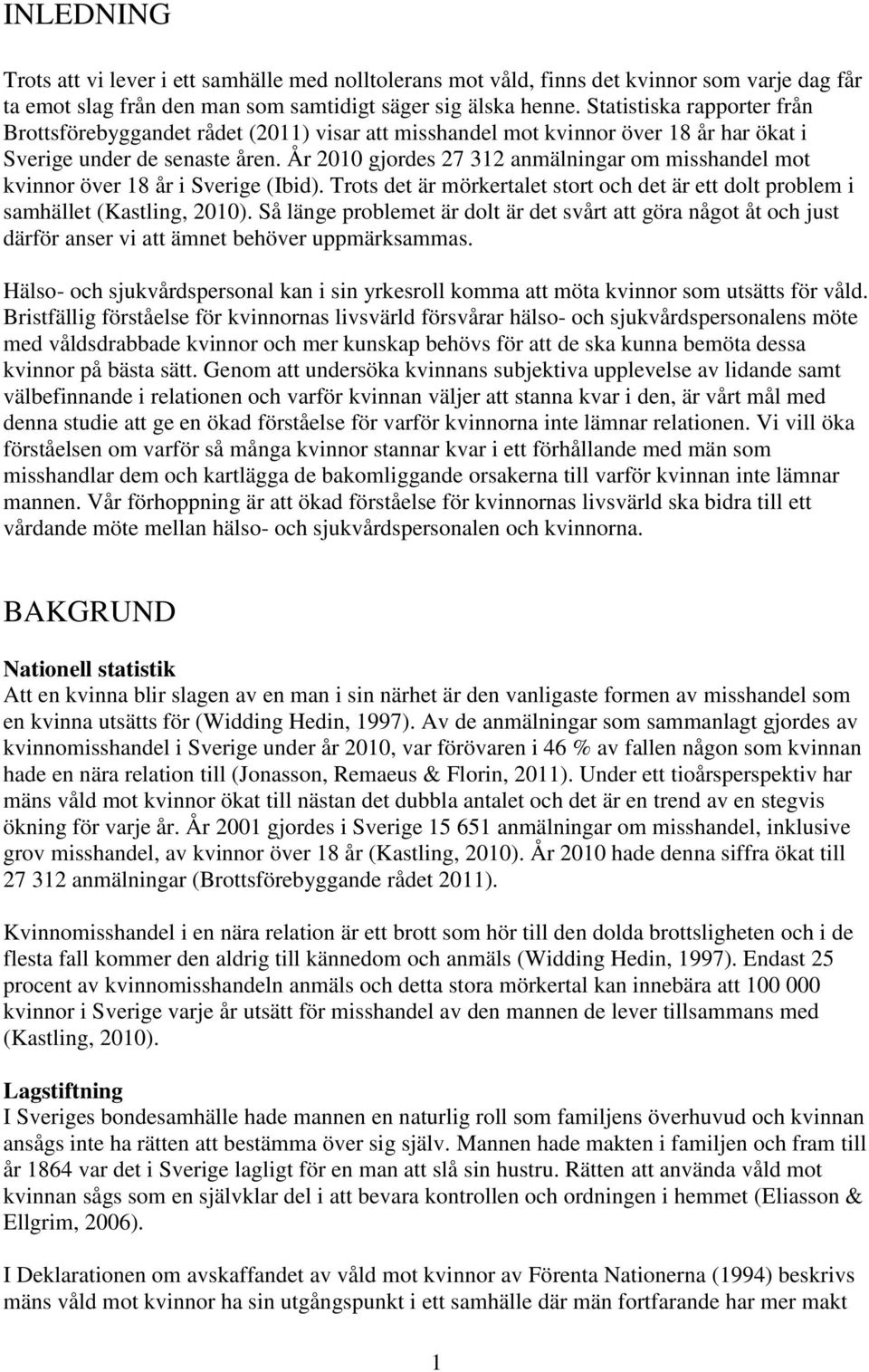 INLEDNING

Trots att vi lever i ett samhälle med nolltolerans mot våld, finns det kvinnor som varje dag får ta emot slag från den man som samtidigt säger sig älska henne. Statistiska rapporter från Brottsförebyggandet rådet (2011) visar att misshandel mot kvinnor över 18 år har ökat i Sverige under de senaste åren. År 2010 gjordes 27 312 anmälningar om misshandel mot kvinnor över 18 år i Sverige (Ibid). Trots det är mörkertalet stort och det är ett dolt problem i samhället (Kastling, 2010). Så länge problemet är dolt är det svårt att göra något åt och just därför anser vi att ämnet behöver uppmärksammas.

Hälso- och sjukvårdspersonal kan i sin yrkesroll komma att möta kvinnor som utsätts för våld. Bristfällig förståelse för kvinnornas livsvärld försvårar hälso- och sjukvårdspersonalens möte med våldsdrabbade kvinnor och mer kunskap behövs för att de ska kunna bemöta dessa kvinnor på bästa sätt. Genom att undersöka kvinnans subjektiva upplevelse av lidande samt välbefinnande i relationen och varför kvinnan väljer att stanna kvar i den, är vårt mål med denna studie att ge en ökad förståelse för varför kvinnorna inte lämnar relationen. Vi vill öka förståelsen om varför så många kvinnor stannar kvar i ett förhållande med män som misshandlar dem och kartlägga de bakomliggande orsakerna till varför kvinnan inte lämnar mannen. Vår förhoppning är att ökad förståelse för kvinnornas livsvärld ska bidra till ett vårdande möte mellan hälso- och sjukvårdspersonalen och kvinnorna.

BAKGRUND

Nationell statistik
Att en kvinna blir slagen av en man i sin närhet är den vanligaste formen av misshandel som en kvinna utsätts för (Widding Hedin, 1997). Av de anmälningar som sammanlagt gjordes av kvinnomisshandel i Sverige under år 2010, var förövaren i 46 % av fallen någon som kvinnan hade en nära relation till (Jonasson, Remaeus & Florin, 2011). Under ett tioårsperspektiv har mäns våld mot kvinnor ökat till nästan det dubbla antalet och det är en trend av en stegvis ökning för varje år. År 2001 gjordes i Sverige 15 651 anmälningar om misshandel, inklusive grov misshandel, av kvinnor över 18 år (Kastling, 2010). År 2010 hade denna siffra ökat till 27 312 anmälningar (Brottsförebyggande rådet 2011).

Kvinnomisshandel i en nära relation är ett brott som hör till den dolda brottsligheten och i de flesta fall kommer den aldrig till kännedom och anmäls (Widding Hedin, 1997). Endast 25 procent av kvinnomisshandeln anmäls och detta stora mörkertal kan innebära att 100 000 kvinnor i Sverige varje år utsätt för misshandel av den mannen de lever tillsammans med (Kastling, 2010).

Lagstiftning
I Sveriges bondesamhälle hade mannen en naturlig roll som familjens överhuvud och kvinnan ansågs inte ha rätten att bestämma över sig själv. Mannen hade makten i familjen och fram till år 1864 var det i Sverige lagligt för en man att slå sin hustru. Rätten att använda våld mot kvinnan sågs som en självklar del i att bevara kontrollen och ordningen i hemmet (Eliasson & Ellgrim, 2006).

I Deklarationen om avskaffandet av våld mot kvinnor av Förenta Nationerna (1994) beskrivs mäns våld mot kvinnor ha sin utgångspunkt i ett samhälle där män fortfarande har mer makt

1